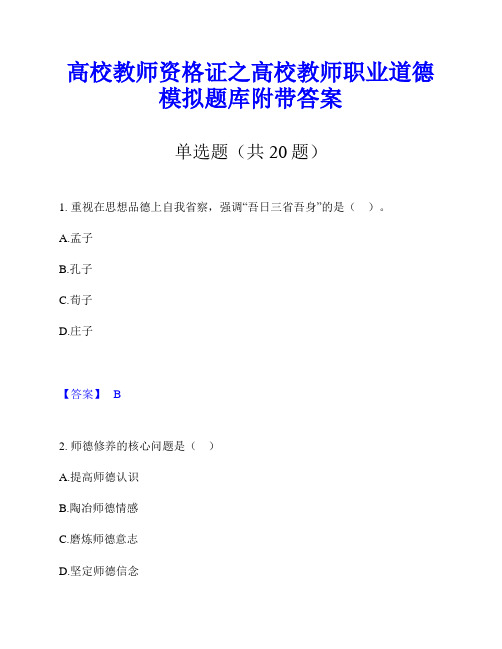 高校教师资格证之高校教师职业道德模拟题库附带答案

单选题（共 20 题）

1. 重视在思想品德上自我省察，强调“吾日三省吾身”的是（ ）。

A.孟子

B.孔子

C.荀子

D.庄子

【答案】 B

2. 师德修养的核心问题是（ ）

A.提高师德认识

B.陶冶师德情感

C.磨炼师德意志

D.坚定师德信念